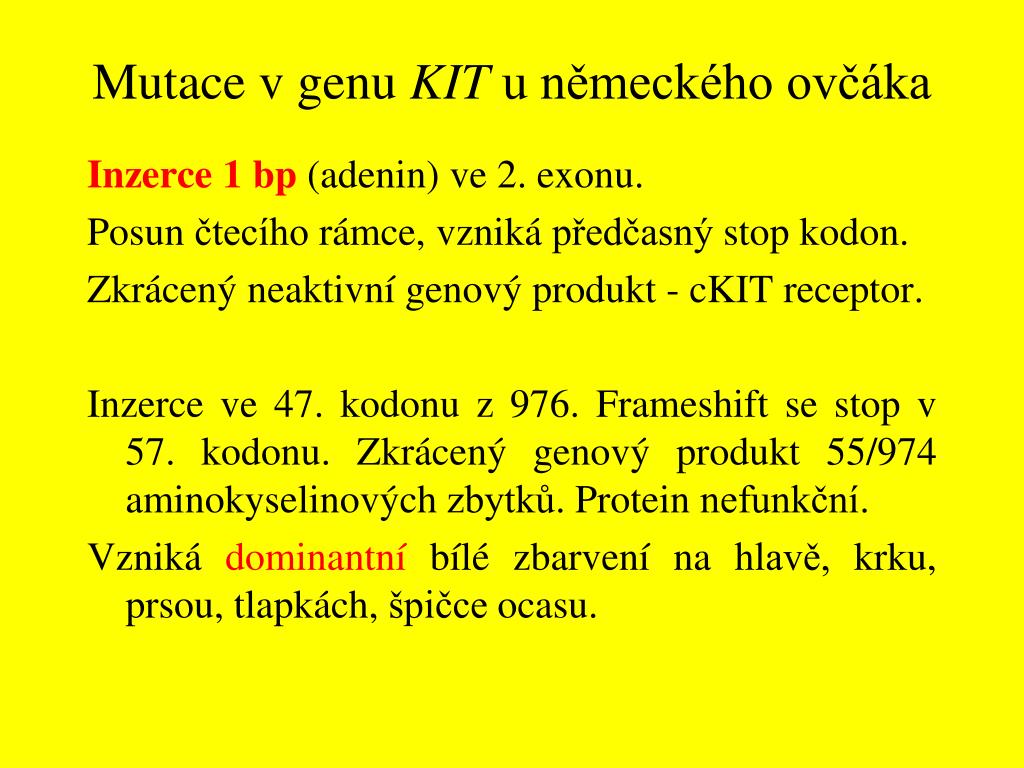 Mutace v genu KIT u německého ovčáka

Inzerce 1 bp (adenin) ve 2. exonu.

Posun čtecího rámce, vzniká předčasný stop kodon.

Zkrácený neaktivní genový produkt - cKIT receptor.

Inzerce ve 47. kodonu z 976. Frameshift se stop v 57. kodonu. Zkrácený genový produkt 55/974 aminokyselinových zbytků. Protein nefunkční.

Vzniká dominantní bílé zbarvení na hlavě, krku, prsou, tlapkách, špičce ocasu.